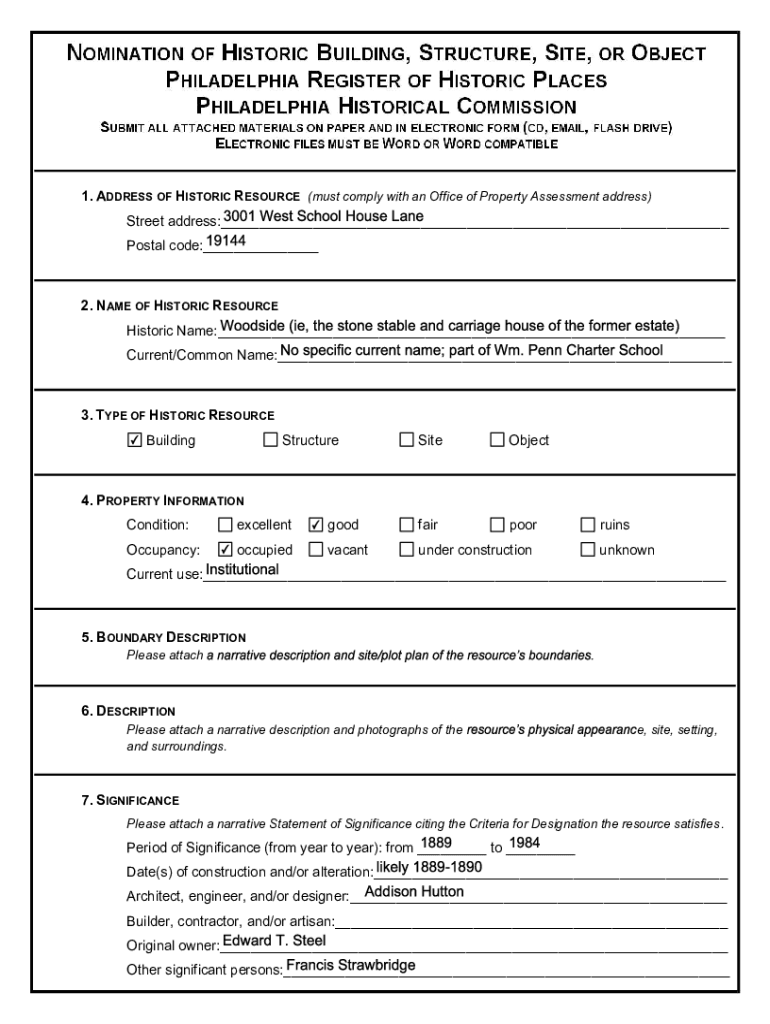 NOMINATION OF HISTORIC BUILDING, STRUCTURE, SITE, OR OBJECT
PHILADELPHIA REGISTER OF HISTORIC PLACES
PHILADELPHIA HISTORICAL COMMISSION
SUBMIT ALL ATTACHED MATERIALS ON PAPER AND IN ELECTRONIC FORM (CD, EMAIL, FLASH DRIVE)
ELECTRONIC FILES MUST BE WORD OR WORD COMPATIBLE

1. ADDRESS OF HISTORIC RESOURCE (must comply with an Office of Property Assessment address)
Street address: 3001 West School House Lane
Postal code: 19144

2. NAME OF HISTORIC RESOURCE
Historic Name: Woodside (ie, the stone stable and carriage house of the former estate)
Current/Common Name: No specific current name; part of Wm. Penn Charter School

3. TYPE OF HISTORIC RESOURCE
☑ Building ☐ Structure ☐ Site ☐ Object

4. PROPERTY INFORMATION
Condition: ☐ excellent ☑ good ☐ fair ☐ poor ☐ ruins
Occupancy: ☑ occupied ☐ vacant ☐ under construction ☐ unknown
Current use: Institutional

5. BOUNDARY DESCRIPTION
Please attach a narrative description and site/plot plan of the resource's boundaries.

6. DESCRIPTION
Please attach a narrative description and photographs of the resource's physical appearance, site, setting, and surroundings.

7. SIGNIFICANCE
Please attach a narrative Statement of Significance citing the Criteria for Designation the resource satisfies.
Period of Significance (from year to year): from 1889 to 1984
Date(s) of construction and/or alteration: likely 1889-1890
Architect, engineer, and/or designer: Addison Hutton
Builder, contractor, and/or artisan:
Original owner: Edward T. Steel
Other significant persons: Francis Strawbridge